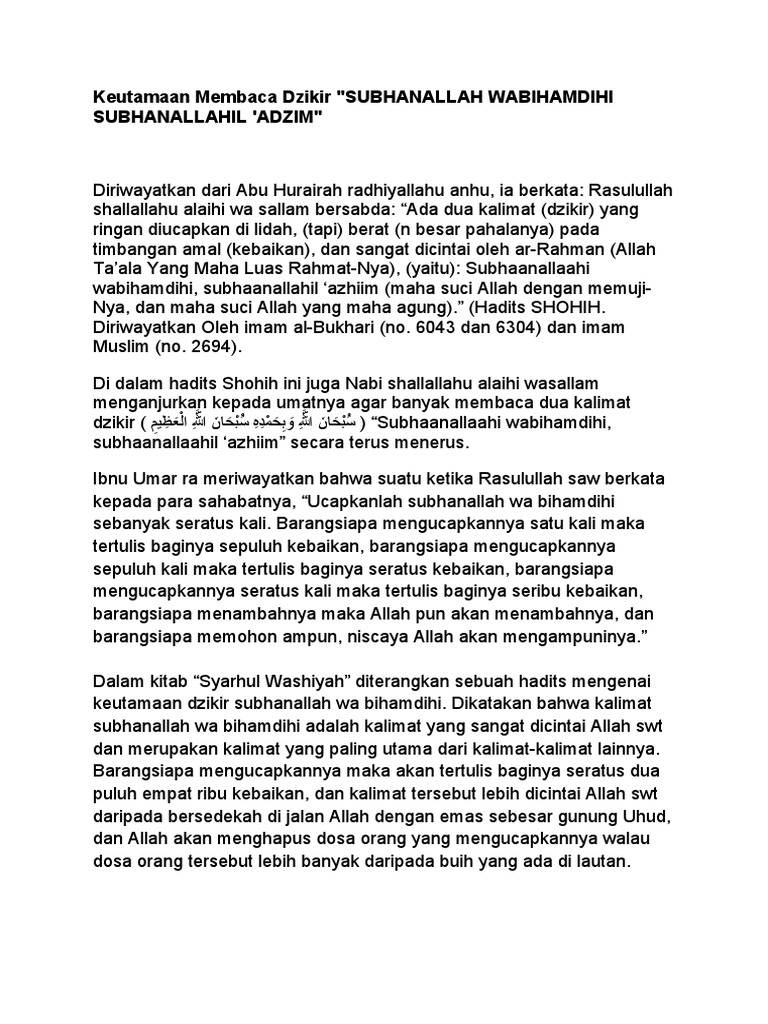 Keutamaan Membaca Dzikir "SUBHANALLAH WABIHAMDIHI SUBHANALLAHIL 'ADZIM"

Diriwayatkan dari Abu Hurairah radhiyallahu anhu, ia berkata: Rasulullah shallallahu alaihi wa sallam bersabda: “Ada dua kalimat (dzikir) yang ringan diucapkan di lidah, (tapi) berat (n besar pahalanya) pada timbangan amal (kebaikan), dan sangat dicintai oleh ar-Rahman (Allah Ta’ala Yang Maha Luas Rahmat-Nya), (yaitu): Subhaanallaahi wabihamdihi, subhaanallahil ‘azhiim (maha suci Allah dengan memuji-Nya, dan maha suci Allah yang maha agung).” (Hadits SHOHIH. Diriwayatkan Oleh imam al-Bukhari (no. 6043 dan 6304) dan imam Muslim (no. 2694).

Di dalam hadits Shohih ini juga Nabi shallallahu alaihi wasallam menganjurkan kepada umatnya agar banyak membaca dua kalimat dzikir ( سُبْحَانَ اللَّهِ وَبِحَمْدِهِ سُبْحَانَ اللَّهِ الْعَظِيمِ ) “Subhaanallaahi wabihamdihi, subhaanallaahil ‘azhiim” secara terus menerus.

Ibnu Umar ra meriwayatkan bahwa suatu ketika Rasulullah saw berkata kepada para sahabatnya, “Ucapkanlah subhanallah wa bihamdihi sebanyak seratus kali. Barangsiapa mengucapkannya satu kali maka tertulis baginya sepuluh kebaikan, barangsiapa mengucapkannya sepuluh kali maka tertulis baginya seratus kebaikan, barangsiapa mengucapkannya seratus kali maka tertulis baginya seribu kebaikan, barangsiapa menambahnya maka Allah pun akan menambahnya, dan barangsiapa memohon ampun, niscaya Allah akan mengampuninya.”

Dalam kitab “Syarhul Washiyah” diterangkan sebuah hadits mengenai keutamaan dzikir subhanallah wa bihamdihi. Dikatakan bahwa kalimat subhanallah wa bihamdihi adalah kalimat yang sangat dicintai Allah swt dan merupakan kalimat yang paling utama dari kalimat-kalimat lainnya. Barangsiapa mengucapkannya maka akan tertulis baginya seratus dua puluh empat ribu kebaikan, dan kalimat tersebut lebih dicintai Allah swt daripada bersedekah di jalan Allah dengan emas sebesar gunung Uhud, dan Allah akan menghapus dosa orang yang mengucapkannya walau dosa orang tersebut lebih banyak daripada buih yang ada di lautan.